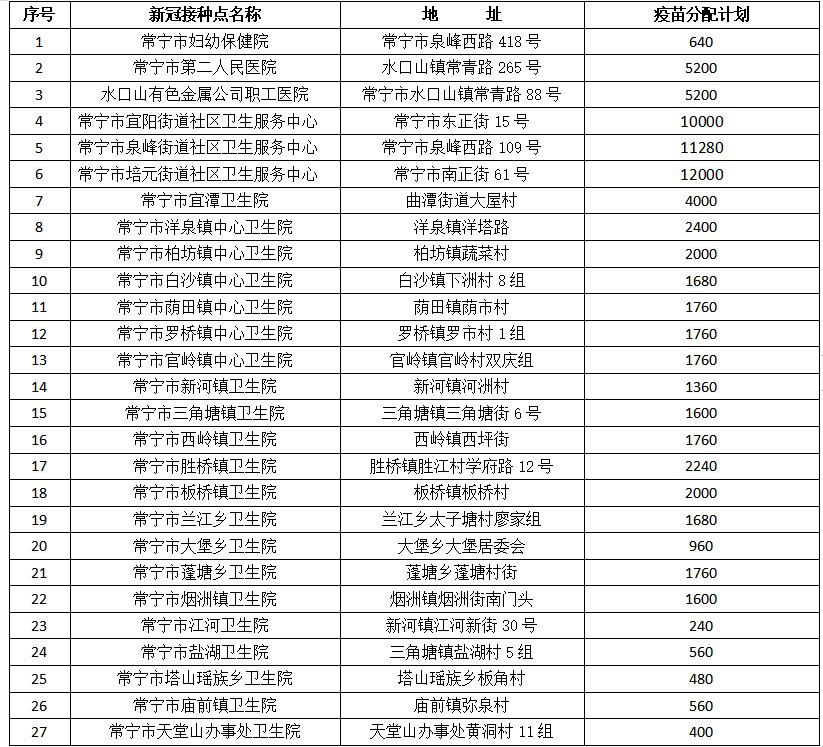 | 序号 | 新冠接种点名称 | 地　　址 | 疫苗分配计划 |
|---|---|---|---|
| 1 | 常宁市妇幼保健院 | 常宁市泉峰西路 418 号 | 640 |
| 2 | 常宁市第二人民医院 | 水口山镇常青路 265 号 | 5200 |
| 3 | 水口山有色金属公司职工医院 | 常宁市水口山镇常青路 88 号 | 5200 |
| 4 | 常宁市宜阳街道社区卫生服务中心 | 常宁市东正街 15 号 | 10000 |
| 5 | 常宁市泉峰街道社区卫生服务中心 | 常宁市泉峰西路 109 号 | 11280 |
| 6 | 常宁市培元街道社区卫生服务中心 | 常宁市南正街 61 号 | 12000 |
| 7 | 常宁市宜潭卫生院 | 曲潭街道大屋村 | 4000 |
| 8 | 常宁市洋泉镇中心卫生院 | 洋泉镇洋塔路 | 2400 |
| 9 | 常宁市柏坊镇中心卫生院 | 柏坊镇蔬菜村 | 2000 |
| 10 | 常宁市白沙镇中心卫生院 | 白沙镇下洲村 8 组 | 1680 |
| 11 | 常宁市荫田镇中心卫生院 | 荫田镇荫市村 | 1760 |
| 12 | 常宁市罗桥镇中心卫生院 | 罗桥镇罗市村 1 组 | 1760 |
| 13 | 常宁市官岭镇中心卫生院 | 官岭镇官岭村双庆组 | 1760 |
| 14 | 常宁市新河镇卫生院 | 新河镇河洲村 | 1360 |
| 15 | 常宁市三角塘镇卫生院 | 三角塘镇三角塘街 6 号 | 1600 |
| 16 | 常宁市西岭镇卫生院 | 西岭镇西坪街 | 1760 |
| 17 | 常宁市胜桥镇卫生院 | 胜桥镇胜江村学府路 12 号 | 2240 |
| 18 | 常宁市板桥镇卫生院 | 板桥镇板桥村 | 2000 |
| 19 | 常宁市兰江乡卫生院 | 兰江乡太子塘村廖家组 | 1680 |
| 20 | 常宁市大堡乡卫生院 | 大堡乡大堡居委会 | 960 |
| 21 | 常宁市蓬塘乡卫生院 | 蓬塘乡蓬塘村街 | 1760 |
| 22 | 常宁市烟洲镇卫生院 | 烟洲镇烟洲街南门头 | 1600 |
| 23 | 常宁市江河卫生院 | 新河镇江河新街 30 号 | 240 |
| 24 | 常宁市盐湖卫生院 | 三角塘镇盐湖村 5 组 | 560 |
| 25 | 常宁市塔山瑶族乡卫生院 | 塔山瑶族乡板角村 | 480 |
| 26 | 常宁市庙前镇卫生院 | 庙前镇弥泉村 | 560 |
| 27 | 常宁市天堂山办事处卫生院 | 天堂山办事处黄洞村 11 组 | 400 |